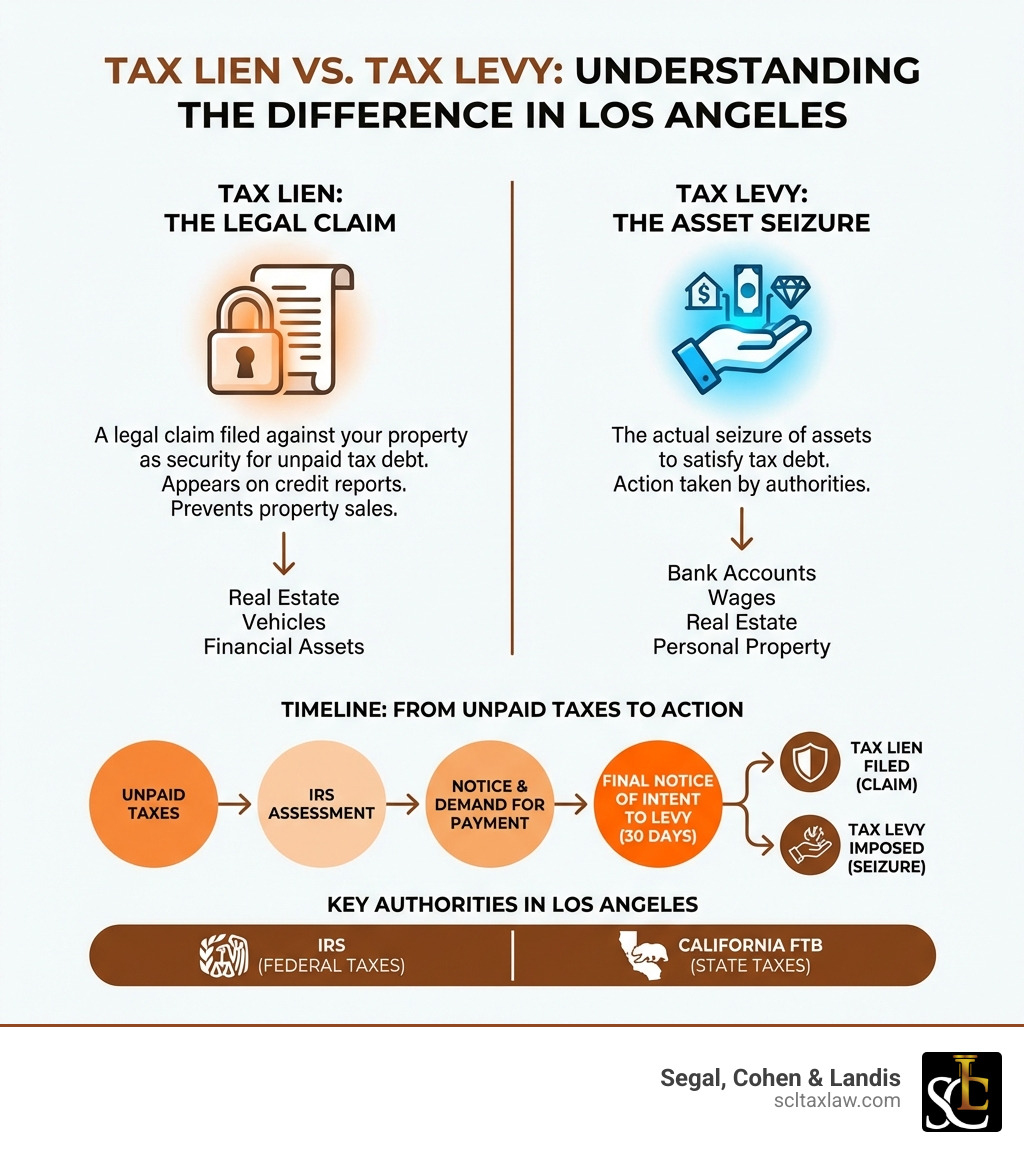 TAX LIEN VS. TAX LEVY: UNDERSTANDING THE DIFFERENCE IN LOS ANGELES

TAX LIEN:
THE LEGAL CLAIM

A legal claim filed against your property as security for unpaid tax debt. Appears on credit reports. Prevents property sales.

Real Estate
Vehicles
Financial Assets

TAX LEVY:
THE ASSET SEIZURE

The actual seizure of assets to satisfy tax debt. Action taken by authorities.

Bank Accounts
Wages
Real Estate
Personal Property

TIMELINE: FROM UNPAID TAXES TO ACTION

UNPAID TAXES

IRS ASSESSMENT

NOTICE & DEMAND FOR PAYMENT

FINAL NOTICE OF INTENT TO LEVY (30 DAYS)

TAX LIEN FILED (CLAIM)

TAX LEVY IMPOSED (SEIZURE)

KEY AUTHORITIES IN LOS ANGELES

IRS
(FEDERAL TAXES)

CALIFORNIA FTB
(STATE TAXES)

Segal, Cohen & Landis
scltaxlaw.com

SCL